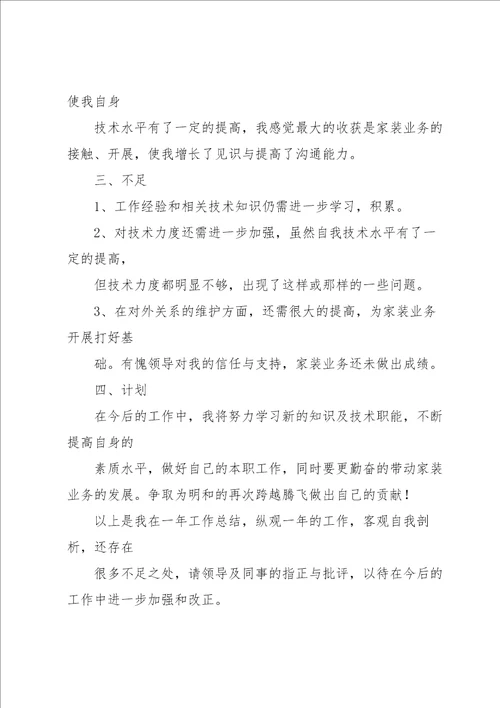 使我自身

技术水平有了一定的提高，我感觉最大的收获是家装业务的接触、开展，使我增长了见识与提高了沟通能力。

三、不足

1、工作经验和相关技术知识仍需进一步学习，积累。

2、对技术力度还需进一步加强，虽然自我技术水平有了一定的提高，

但技术力度都明显不够，出现了这样或那样的一些问题。

3、在对外关系的维护方面，还需很大的提高，为家装业务开展打好基

础。有愧领导对我的信任与支持，家装业务还未做出成绩。

四、计划

在今后的工作中，我将努力学习新的知识及技术职能，不断提高自身的

素质水平，做好自己的本职工作，同时要更勤奋的带动家装业务的发展。争取为明和的再次跨越腾飞做出自己的贡献！

以上是我在一年工作总结，纵观一年的工作，客观自我剖析，还存在

很多不足之处，请领导及同事的指正与批评，以待在今后的工作中进一步加强和改正。